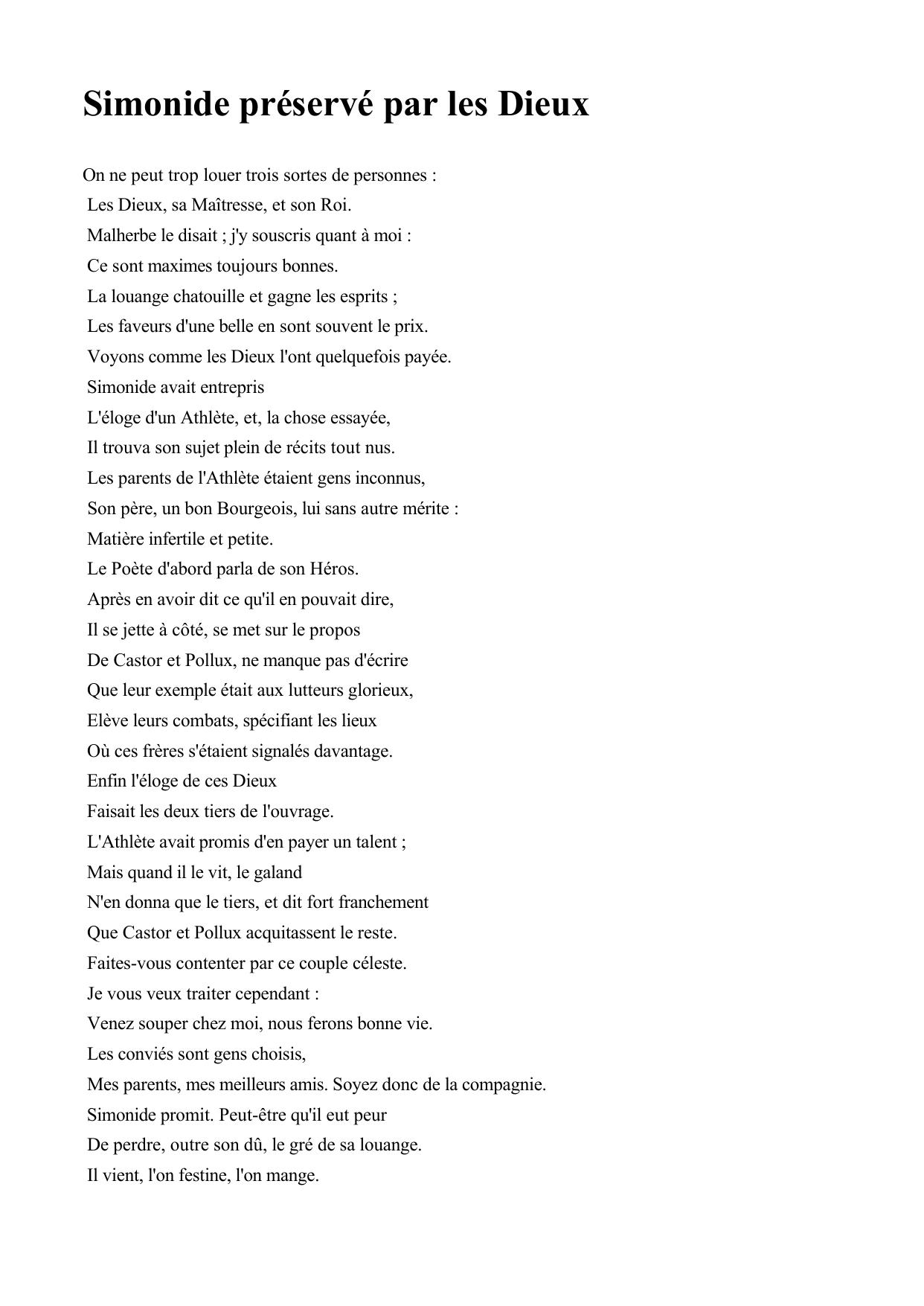 Simonide préservé par les Dieux

On ne peut trop louer trois sortes de personnes :
Les Dieux, sa Maîtresse, et son Roi.
Malherbe le disait ; j'y souscris quant à moi :
Ce sont maximes toujours bonnes.
La louange chatouille et gagne les esprits ;
Les faveurs d'une belle en sont souvent le prix.
Voyons comme les Dieux l'ont quelquefois payée.
Simonide avait entrepris
L'éloge d'un Athlète, et, la chose essayée,
Il trouva son sujet plein de récits tout nus.
Les parents de l'Athlète étaient gens inconnus,
Son père, un bon Bourgeois, lui sans autre mérite :
Matière infertile et petite.
Le Poète d'abord parla de son Héros.
Après en avoir dit ce qu'il en pouvait dire,
Il se jette à côté, se met sur le propos
De Castor et Pollux, ne manque pas d'écrire
Que leur exemple était aux lutteurs glorieux,
Elève leurs combats, spécifiant les lieux
Où ces frères s'étaient signalés davantage.
Enfin l'éloge de ces Dieux
Faisait les deux tiers de l'ouvrage.
L'Athlète avait promis d'en payer un talent ;
Mais quand il le vit, le galand
N'en donna que le tiers, et dit fort franchement
Que Castor et Pollux acquitassent le reste.
Faites-vous contenter par ce couple céleste.
Je vous veux traiter cependant :
Venez souper chez moi, nous ferons bonne vie.
Les conviés sont gens choisis,
Mes parents, mes meilleurs amis. Soyez donc de la compagnie.
Simonide promit. Peut-être qu'il eut peur
De perdre, outre son dû, le gré de sa louange.
Il vient, l'on festine, l'on mange.